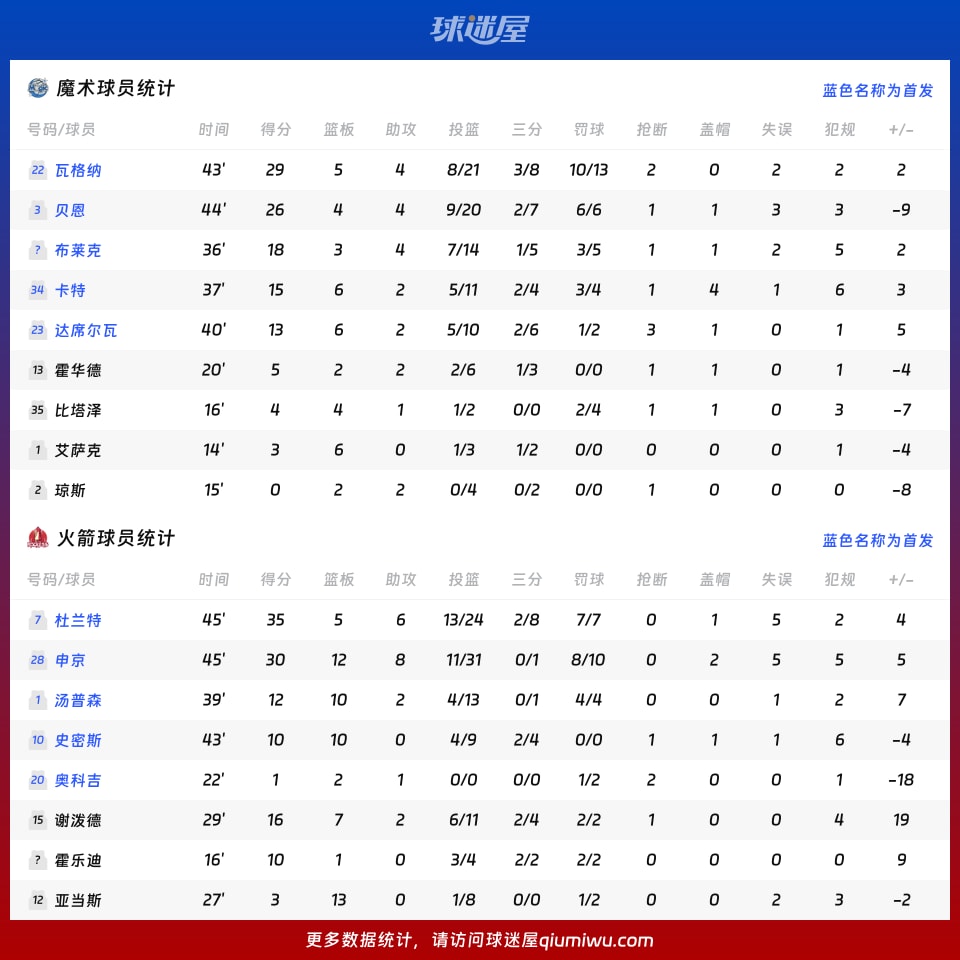 球迷屋

魔术球员统计

蓝色名称为首发

| 号码/球员 | 时间 | 得分 | 篮板 | 助攻 | 投篮 | 三分 | 罚球 | 抢断 | 盖帽 | 失误 | 犯规 | +/- |
|---|---|---|---|---|---|---|---|---|---|---|---|---|
| 22 瓦格纳 | 43' | 29 | 5 | 4 | 8/21 | 3/8 | 10/13 | 2 | 0 | 2 | 2 | 2 |
| 3 贝恩 | 44' | 26 | 4 | 4 | 9/20 | 2/7 | 6/6 | 1 | 1 | 3 | 3 | -9 |
| ? 布莱克 | 36' | 18 | 3 | 4 | 7/14 | 1/5 | 3/5 | 1 | 1 | 2 | 5 | 2 |
| 34 卡特 | 37' | 15 | 6 | 2 | 5/11 | 2/4 | 3/4 | 1 | 4 | 1 | 6 | 3 |
| 23 达席尔瓦 | 40' | 13 | 6 | 2 | 5/10 | 2/6 | 1/2 | 3 | 1 | 0 | 1 | 5 |
| 13 霍华德 | 20' | 5 | 2 | 2 | 2/6 | 1/3 | 0/0 | 1 | 1 | 0 | 1 | -4 |
| 35 比塔泽 | 16' | 4 | 4 | 1 | 1/2 | 0/0 | 2/4 | 1 | 1 | 0 | 3 | -7 |
| 1 艾萨克 | 14' | 3 | 6 | 0 | 1/3 | 1/2 | 0/0 | 0 | 0 | 0 | 1 | -4 |
| 2 琼斯 | 15' | 0 | 2 | 2 | 0/4 | 0/2 | 0/0 | 1 | 0 | 0 | 0 | -8 |

火箭球员统计

蓝色名称为首发

| 号码/球员 | 时间 | 得分 | 篮板 | 助攻 | 投篮 | 三分 | 罚球 | 抢断 | 盖帽 | 失误 | 犯规 | +/- |
|---|---|---|---|---|---|---|---|---|---|---|---|---|
| 7 杜兰特 | 45' | 35 | 5 | 6 | 13/24 | 2/8 | 7/7 | 0 | 1 | 5 | 2 | 4 |
| 28 申京 | 45' | 30 | 12 | 8 | 11/31 | 0/1 | 8/10 | 0 | 2 | 5 | 5 | 5 |
| 1 汤普森 | 39' | 12 | 10 | 2 | 4/13 | 0/1 | 4/4 | 0 | 0 | 1 | 2 | 7 |
| 10 史密斯 | 43' | 10 | 10 | 0 | 4/9 | 2/4 | 0/0 | 1 | 1 | 1 | 6 | -4 |
| 20 奥科吉 | 22' | 1 | 2 | 1 | 0/0 | 0/0 | 1/2 | 2 | 0 | 0 | 1 | -18 |
| 15 谢泼德 | 29' | 16 | 7 | 2 | 6/11 | 2/4 | 2/2 | 1 | 0 | 0 | 4 | 19 |
| ? 霍乐迪 | 16' | 10 | 1 | 0 | 3/4 | 2/2 | 2/2 | 0 | 0 | 0 | 0 | 9 |
| 12 亚当斯 | 27' | 3 | 13 | 0 | 1/8 | 0/0 | 1/2 | 0 | 0 | 2 | 3 | -2 |

更多数据统计，请访问球迷屋qiumiwu.com